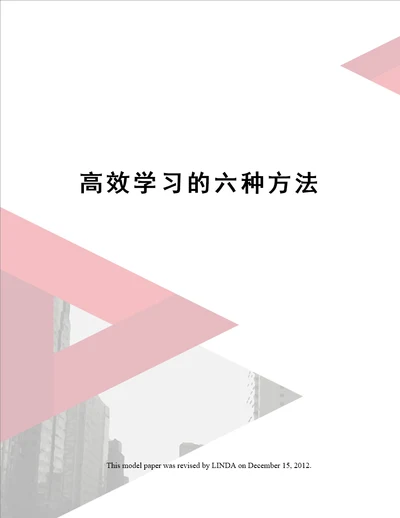 高效学习的六种方法

This model paper was revised by LINDA on December 15, 2012.